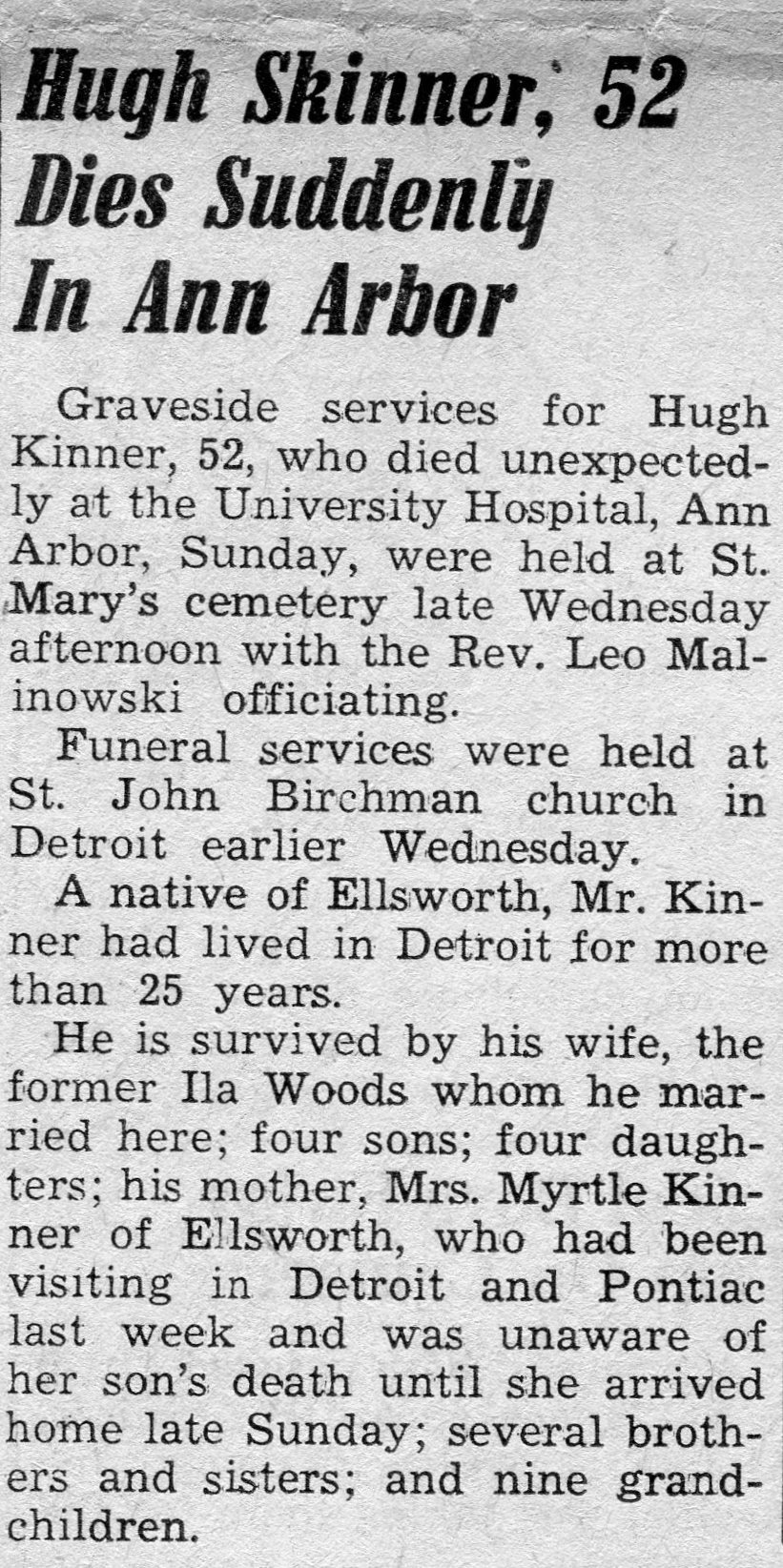 Hugh Skinner, 52 Dies Suddenly In Ann Arbor

Graveside services for Hugh Kinner, 52, who died unexpectedly at the University Hospital, Ann Arbor, Sunday, were held at St. Mary's cemetery late Wednesday afternoon with the Rev. Leo Malinowski officiating.

Funeral services were held at St. John Birchman church in Detroit earlier Wednesday.

A native of Ellsworth, Mr. Kinner had lived in Detroit for more than 25 years.

He is survived by his wife, the former Ila Woods whom he married here; four sons; four daughters; his mother, Mrs. Myrtle Kinner of Ellsworth, who had been visiting in Detroit and Pontiac last week and was unaware of her son's death until she arrived home late Sunday; several brothers and sisters; and nine grandchildren.